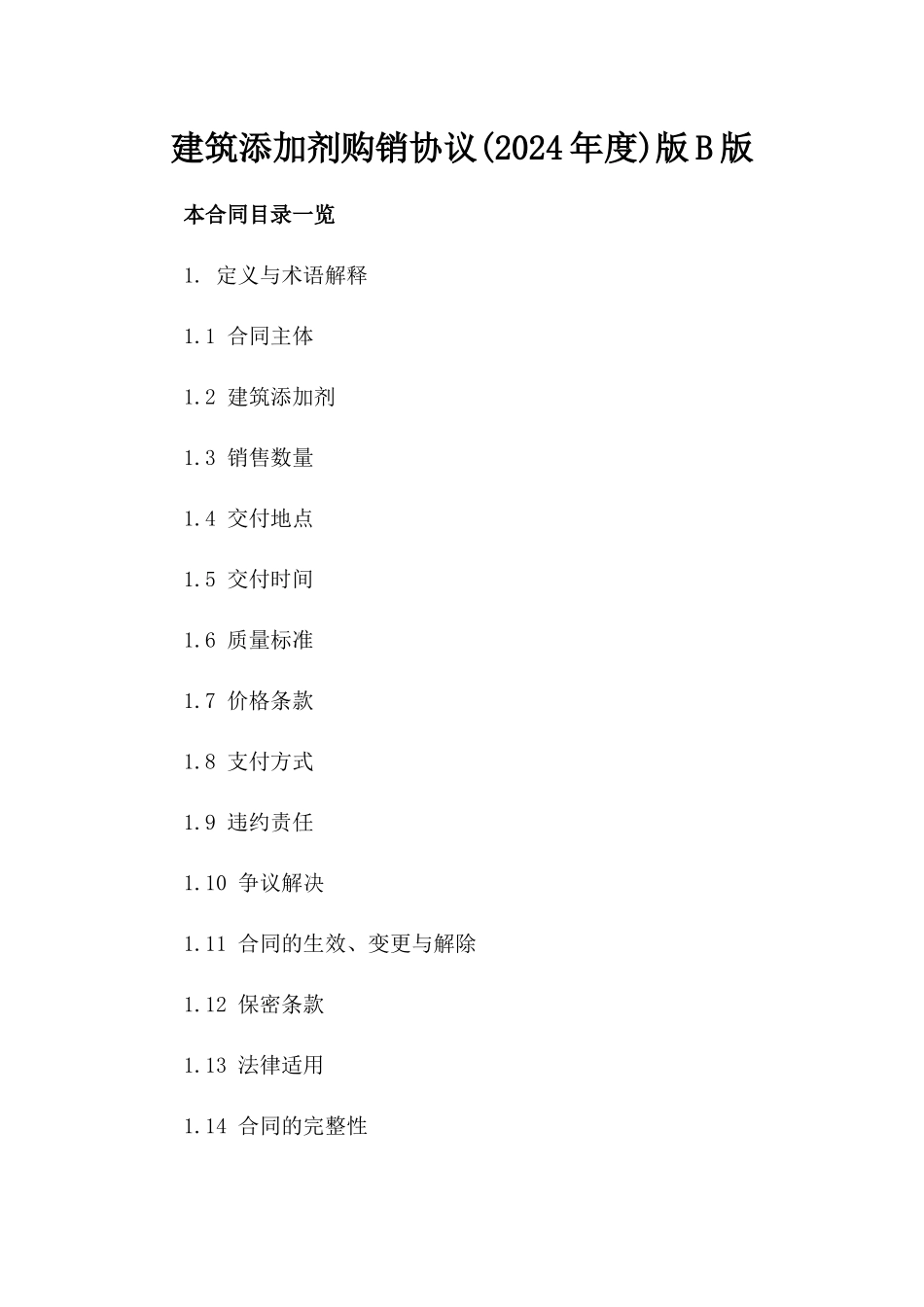 建筑添加剂购销协议(2024年度)版B版

本合同目录一览

1. 定义与术语解释

1.1 合同主体

1.2 建筑添加剂

1.3 销售数量

1.4 交付地点

1.5 交付时间

1.6 质量标准

1.7 价格条款

1.8 支付方式

1.9 违约责任

1.10 争议解决

1.11 合同的生效、变更与解除

1.12 保密条款

1.13 法律适用

1.14 合同的完整性